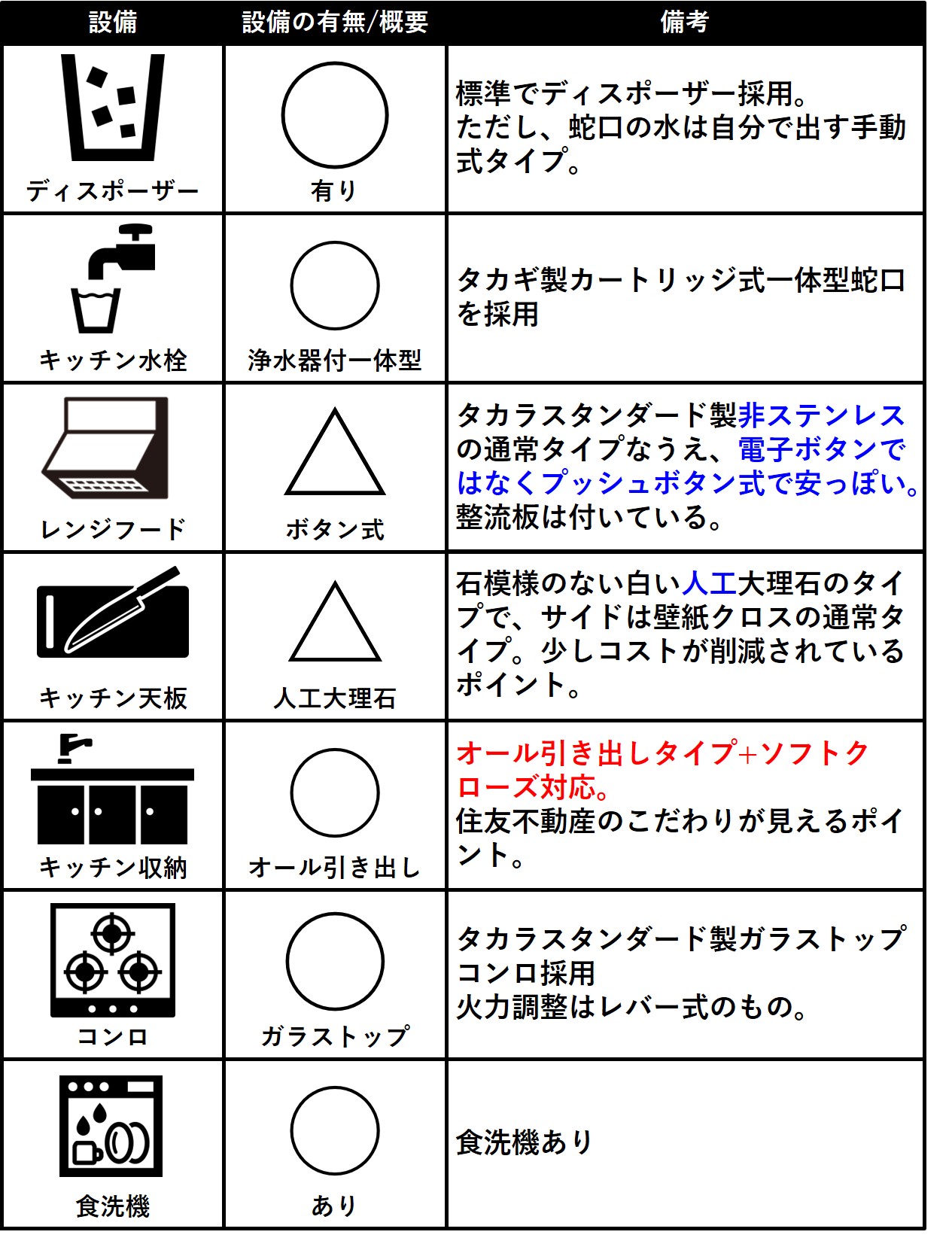 | 設備 | 設備の有無/概要 | 備考 |
|---|---|---|
| ディスポーザー | ○ 有り | 標準でディスポーザー採用。ただし、蛇口の水は自分で出す手動式タイプ。 |
| キッチン水栓 | ○ 浄水器付一体型 | タカギ製カートリッジ式一体型蛇口を採用 |
| レンジフード | △ ボタン式 | タカラスタンダード製非ステンレスの通常タイプなうえ、電子ボタンではなくプッシュボタン式で安っぽい。整流板は付いている。 |
| キッチン天板 | △ 人工大理石 | 石模様のない白い人工大理石のタイプで、サイドは壁紙クロスの通常タイプ。少しコストが削減されているポイント。 |
| キッチン収納 | ○ オール引き出し | オール引き出しタイプ+ソフトクローズ対応。住友不動産のこだわりが見えるポイント。 |
| コンロ | ○ ガラストップ | タカラスタンダード製ガラストップコンロ採用 火力調整はレバー式のもの。 |
| 食洗機 | ○ あり | 食洗機あり |